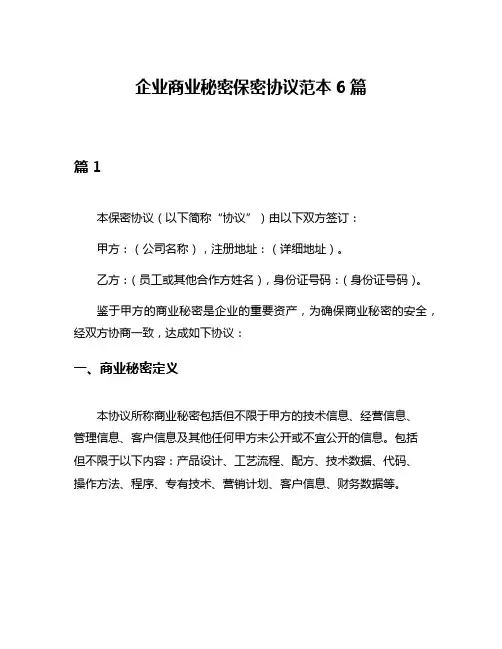 企业商业秘密保密协议范本 6 篇

篇 1

本保密协议（以下简称“协议”）由以下双方签订：

甲方：（公司名称），注册地址：（详细地址）。

乙方：（员工或其他合作方姓名），身份证号码：（身份证号码）。

鉴于甲方的商业秘密是企业的重要资产，为确保商业秘密的安全，经双方协商一致，达成如下协议：

一、商业秘密定义

本协议所称商业秘密包括但不限于甲方的技术信息、经营信息、管理信息、客户信息及其他任何甲方未公开或不宜公开的信息。包括但不限于以下内容：产品设计、工艺流程、配方、技术数据、代码、操作方法、程序、专有技术、营销计划、客户信息、财务数据等。